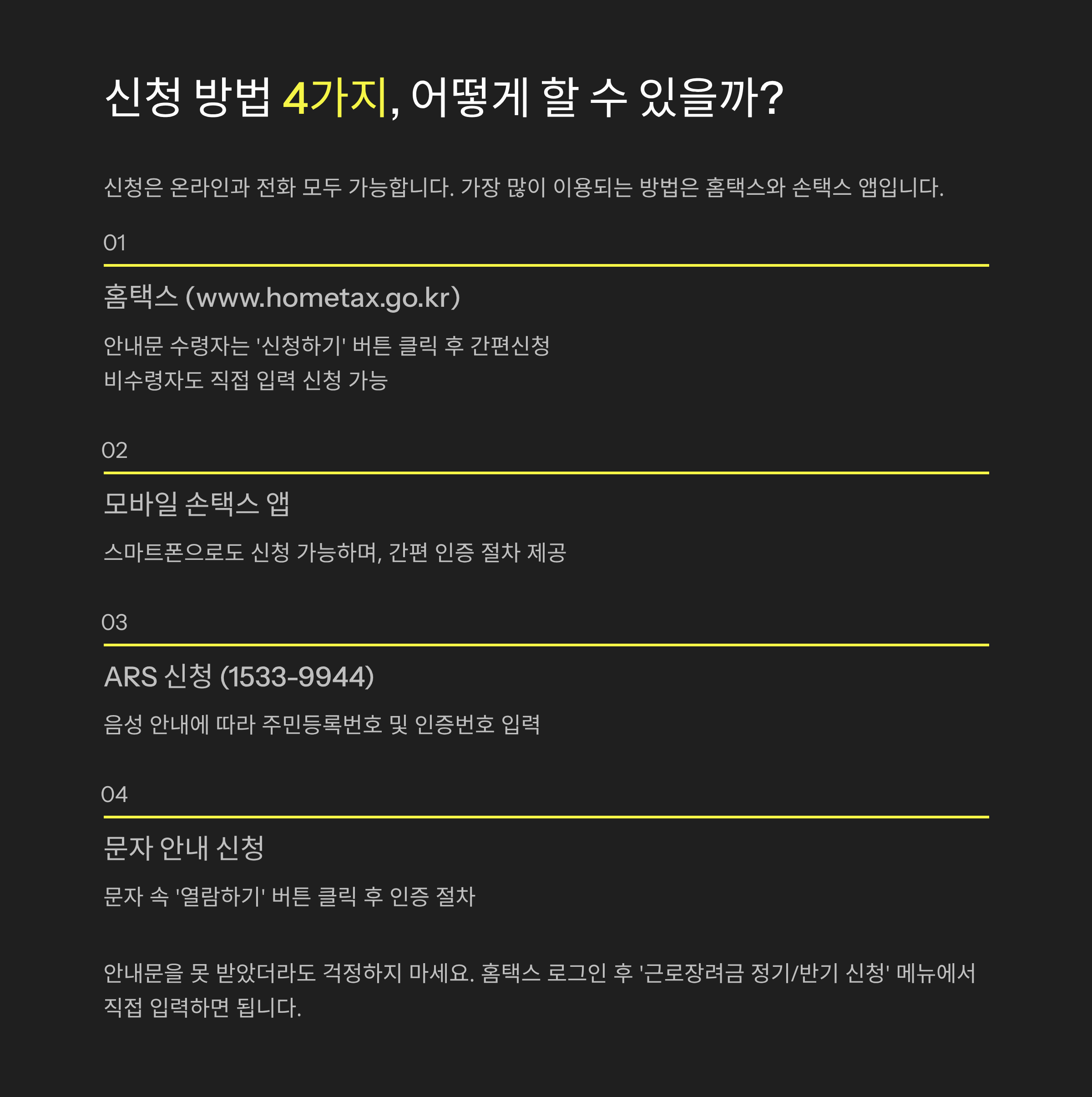 신청 방법 4가지, 어떻게 할 수 있을까?

신청은 온라인과 전화 모두 가능합니다. 가장 많이 이용되는 방법은 홈택스와 손택스 앱입니다.

01

홈택스 (www.hometax.go.kr)

안내문 수령자는 '신청하기' 버튼 클릭 후 간편신청
비수령자도 직접 입력 신청 가능

02

모바일 손택스 앱

스마트폰으로도 신청 가능하며, 간편 인증 절차 제공

03

ARS 신청 (1533-9944)

음성 안내에 따라 주민등록번호 및 인증번호 입력

04

문자 안내 신청

문자 속 '열람하기' 버튼 클릭 후 인증 절차

안내문을 못 받았더라도 걱정하지 마세요. 홈택스 로그인 후 '근로장려금 정기/반기 신청' 메뉴에서 직접 입력하면 됩니다.